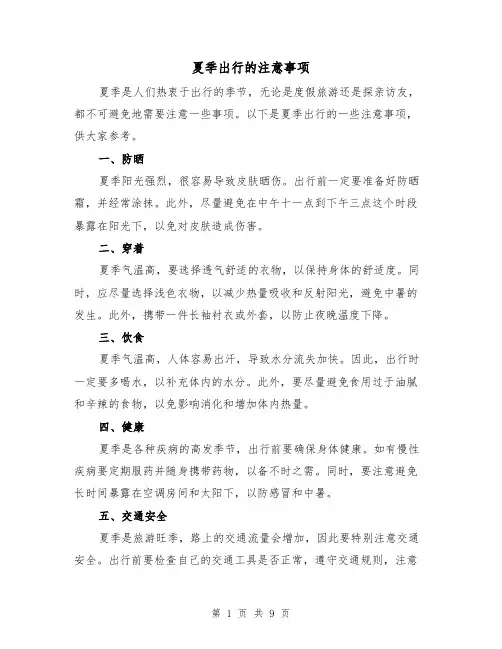 夏季出行的注意事项

夏季是人们热衷于出行的季节，无论是度假旅游还是探亲访友，都不可避免地需要注意一些事项。以下是夏季出行的一些注意事项，供大家参考。

一、防晒

夏季阳光强烈，很容易导致皮肤晒伤。出行前一定要准备好防晒霜，并经常涂抹。此外，尽量避免在中午十一点到下午三点这个时段暴露在阳光下，以免对皮肤造成伤害。

二、穿着

夏季气温高，要选择透气舒适的衣物，以保持身体的舒适度。同时，应尽量选择浅色衣物，以减少热量吸收和反射阳光，避免中暑的发生。此外，携带一件长袖衬衣或外套，以防止夜晚温度下降。

三、饮食

夏季气温高，人体容易出汗，导致水分流失加快。因此，出行时一定要多喝水，以补充体内的水分。此外，要尽量避免食用过于油腻和辛辣的食物，以免影响消化和增加体内热量。

四、健康

夏季是各种疾病的高发季节，出行前要确保身体健康。如有慢性疾病要定期服药并随身携带药物，以备不时之需。同时，要注意避免长时间暴露在空调房间和太阳下，以防感冒和中暑。

五、交通安全

夏季是旅游旺季，路上的交通流量会增加，因此要特别注意交通安全。出行前要检查自己的交通工具是否正常，遵守交通规则，注意

第 1 页 共 9 页